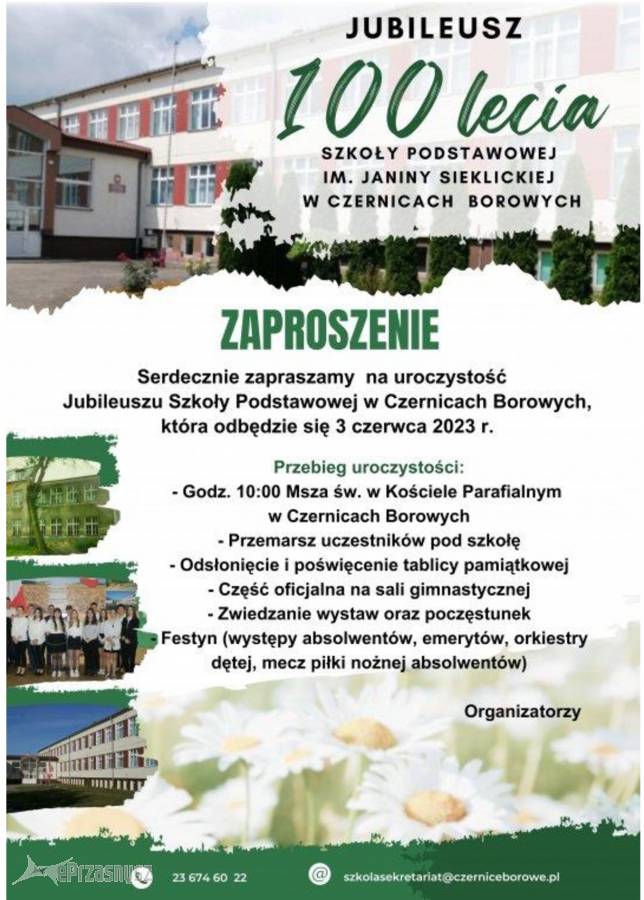 JUBILEUSZ

100 lecia

SZKOŁY PODSTAWOWEJ
IM. JANINY SIEKLICKIEJ
W CZERNICACH BOROWYCH

ZAPROSZENIE

Serdecznie zapraszamy na uroczystość Jubileuszu Szkoły Podstawowej w Czernicach Borowych, która odbędzie się 3 czerwca 2023 r.

Przebieg uroczystości:
- Godz. 10:00 Msza św. w Kościele Parafialnym w Czernicach Borowych
- Przemarsz uczestników pod szkołę
- Odsłonięcie i poświęcenie tablicy pamiątkowej
- Część oficjalna na sali gimnastycznej
- Zwiedzanie wystaw oraz poczęstunek
- Festyn (występy absolwentów, emerytów, orkiestry dętej, mecz piłki nożnej absolwentów)

Organizatorzy

ePrzasnysz

23 674 60 22

@ szkolasekretariat@czerniceborowe.pl